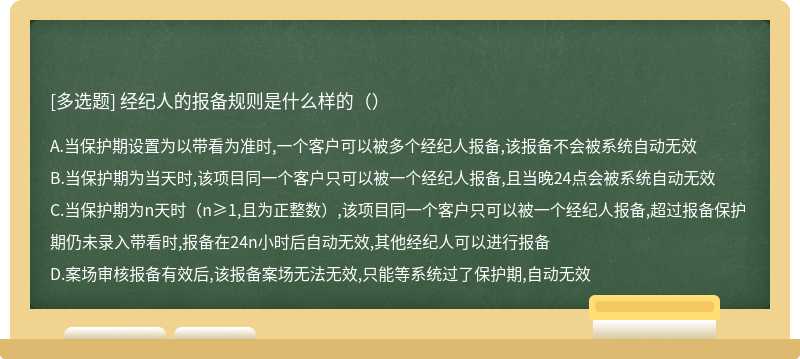 [多选题] 经纪人的报备规则是什么样的（）

A.当保护期设置为以带看为准时,一个客户可以被多个经纪人报备,该报备不会被系统自动无效

B.当保护期为当天时,该项目同一个客户只可以被一个经纪人报备,且当晚24点会被系统自动无效

C.当保护期为n天时（n≥1,且为正整数）,该项目同一个客户只可以被一个经纪人报备,超过报备保护期仍未录入带看时,报备在24n小时后自动无效,其他经纪人可以进行报备

D.案场审核报备有效后,该报备案场无法无效,只能等系统过了保护期,自动无效